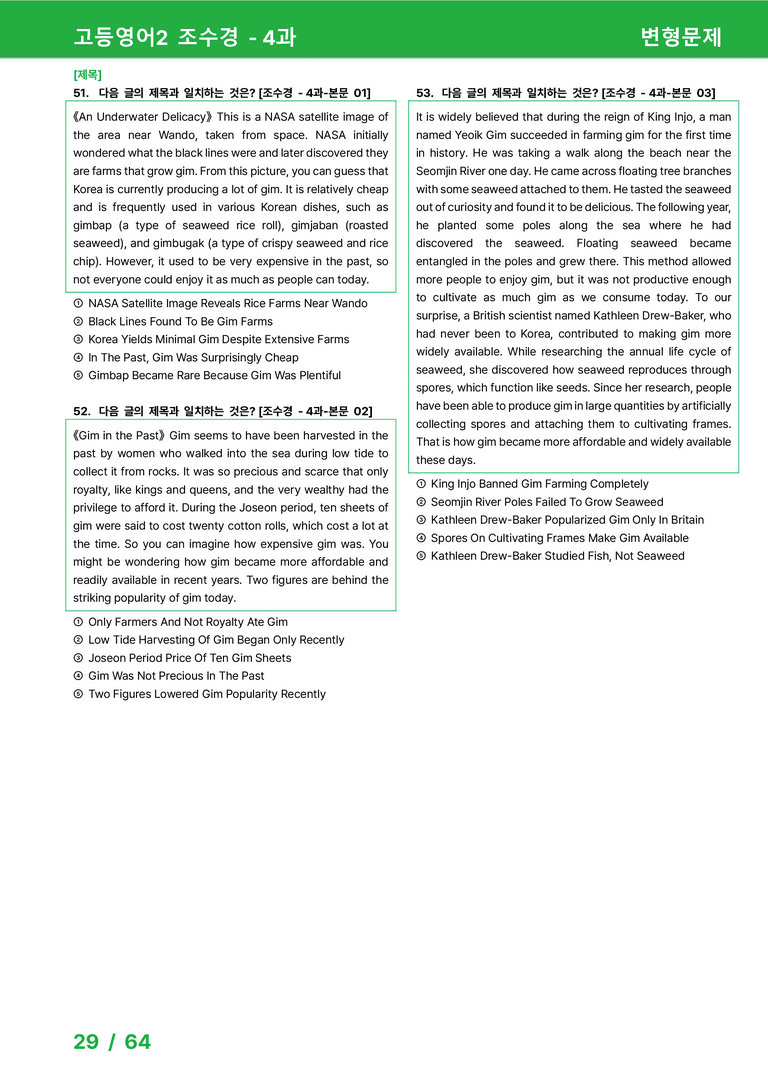 고등영어2 조수경 - 4과

변형문제

[제목]
51. 다음 글의 제목과 일치하는 것은? [조수경 - 4과-본문 01]

《An Underwater Delicacy》 This is a NASA satellite image of the area near Wando, taken from space. NASA initially wondered what the black lines were and later discovered they are farms that grow gim. From this picture, you can guess that Korea is currently producing a lot of gim. It is relatively cheap and is frequently used in various Korean dishes, such as gimbap (a type of seaweed rice roll), gimjaban (roasted seaweed), and gimbugak (a type of crispy seaweed and rice chip). However, it used to be very expensive in the past, so not everyone could enjoy it as much as people can today.

① NASA Satellite Image Reveals Rice Farms Near Wando
② Black Lines Found To Be Gim Farms
③ Korea Yields Minimal Gim Despite Extensive Farms
④ In The Past, Gim Was Surprisingly Cheap
⑤ Gimbap Became Rare Because Gim Was Plentiful

52. 다음 글의 제목과 일치하는 것은? [조수경 - 4과-본문 02]

《Gim in the Past》 Gim seems to have been harvested in the past by women who walked into the sea during low tide to collect it from rocks. It was so precious and scarce that only royalty, like kings and queens, and the very wealthy had the privilege to afford it. During the Joseon period, ten sheets of gim were said to cost twenty cotton rolls, which cost a lot at the time. So you can imagine how expensive gim was. You might be wondering how gim became more affordable and readily available in recent years. Two figures are behind the striking popularity of gim today.

① Only Farmers And Not Royalty Ate Gim
② Low Tide Harvesting Of Gim Began Only Recently
③ Joseon Period Price Of Ten Gim Sheets
④ Gim Was Not Precious In The Past
⑤ Two Figures Lowered Gim Popularity Recently

53. 다음 글의 제목과 일치하는 것은? [조수경 - 4과-본문 03]

It is widely believed that during the reign of King Injo, a man named Yeoik Gim succeeded in farming gim for the first time in history. He was taking a walk along the beach near the Seomjin River one day. He came across floating tree branches with some seaweed attached to them. He tasted the seaweed out of curiosity and found it to be delicious. The following year, he planted some poles along the sea where he had discovered the seaweed. Floating seaweed became entangled in the poles and grew there. This method allowed more people to enjoy gim, but it was not productive enough to cultivate as much gim as we consume today. To our surprise, a British scientist named Kathleen Drew-Baker, who had never been to Korea, contributed to making gim more widely available. While researching the annual life cycle of seaweed, she discovered how seaweed reproduces through spores, which function like seeds. Since her research, people have been able to produce gim in large quantities by artificially collecting spores and attaching them to cultivating frames. That is how gim became more affordable and widely available these days.

① King Injo Banned Gim Farming Completely
② Seomjin River Poles Failed To Grow Seaweed
③ Kathleen Drew-Baker Popularized Gim Only In Britain
④ Spores On Cultivating Frames Make Gim Available
⑤ Kathleen Drew-Baker Studied Fish, Not Seaweed

29 / 64